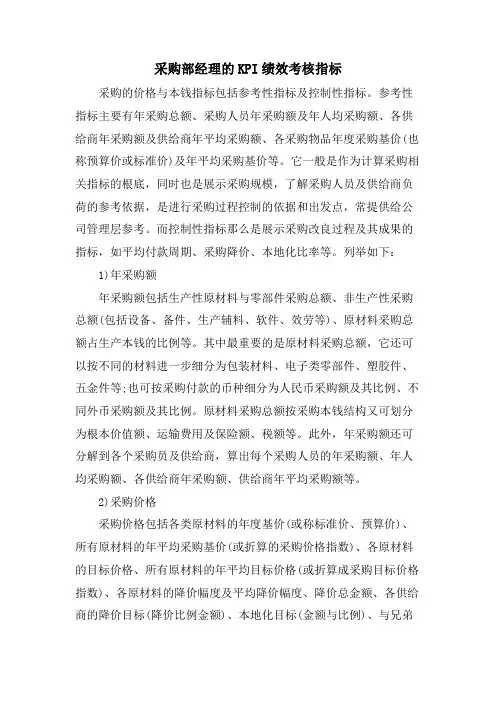 采购部经理的KPI绩效考核指标

采购的价格与本钱指标包括参考性指标及控制性指标。参考性指标主要有年采购总额、采购人员年采购额及年人均采购额、各供给商年采购额及供给商年平均采购额、各采购物品年度采购基价(也称预算价或标准价)及年平均采购基价等。它一般是作为计算采购相关指标的根底，同时也是展示采购规模，了解采购人员及供给商负荷的参考依据，是进行采购过程控制的依据和出发点，常提供给公司管理层参考。而控制性指标那么是展示采购改良过程及其成果的指标，如平均付款周期、采购降价、本地化比率等。列举如下:

1)年采购额

年采购额包括生产性原材料与零部件采购总额、非生产性采购总额(包括设备、备件、生产辅料、软件、效劳等)、原材料采购总额占生产本钱的比例等。其中最重要的是原材料采购总额，它还可以按不同的材料进一步细分为包装材料、电子类零部件、塑胶件、五金件等;也可按采购付款的币种细分为人民币采购额及其比例、不同外币采购额及其比例。原材料采购总额按采购本钱结构又可划分为根本价值额、运输费用及保险额、税额等。此外，年采购额还可分解到各个采购员及供给商，算出每个采购人员的年采购额、年人均采购额、各供给商年采购额、供给商年平均采购额等。

2)采购价格

采购价格包括各类原材料的年度基价(或称标准价、预算价)、所有原材料的年平均采购基价(或折算的采购价格指数)、各原材料的目标价格、所有原材料的年平均目标价格(或折算成采购目标价格指数)、各原材料的降价幅度及平均降价幅度、降价总金额、各供给商的降价目标(降价比例金额)、本地化目标(金额与比例)、与兄弟